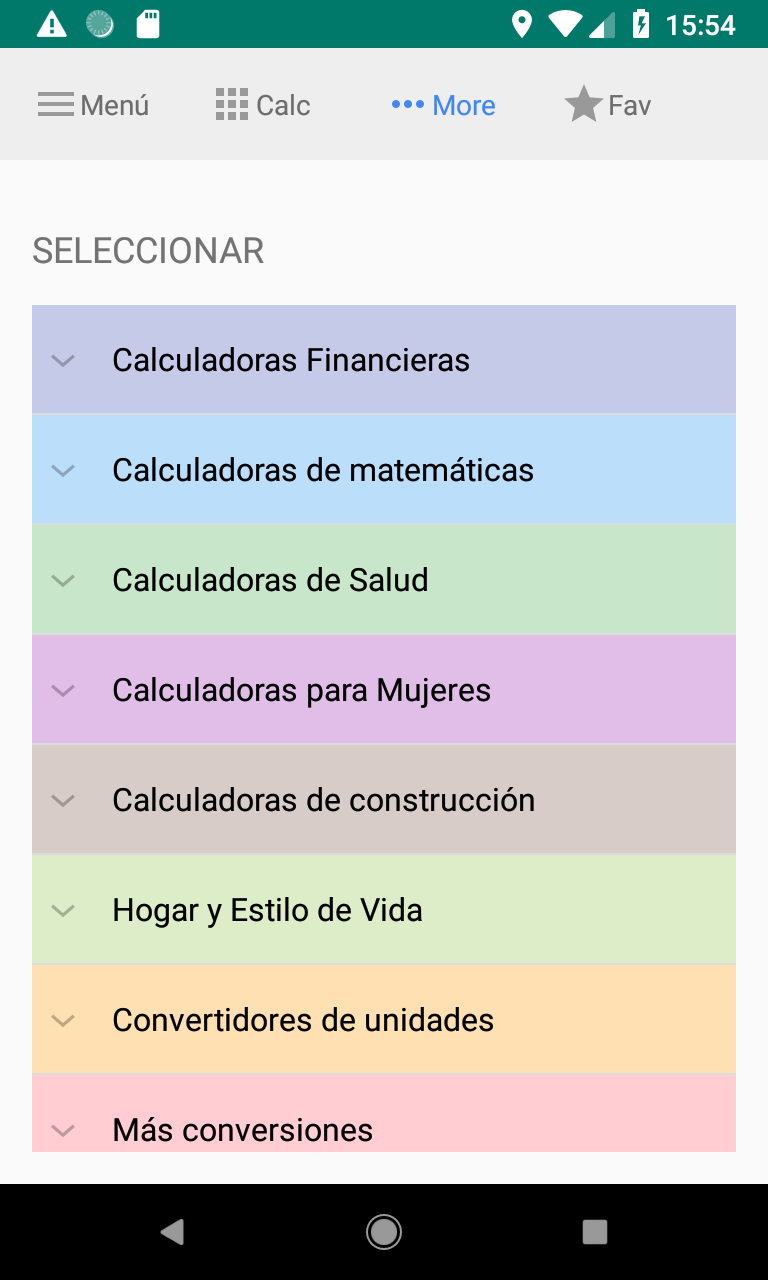 15:54

Menú Calc More Fav

SELECCIONAR

Calculadoras Financieras

Calculadoras de matemáticas

Calculadoras de Salud

Calculadoras para Mujeres

Calculadoras de construcción

Hogar y Estilo de Vida

Convertidores de unidades

Más conversiones